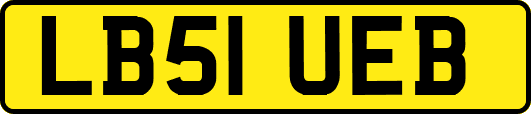 LB51 UEB